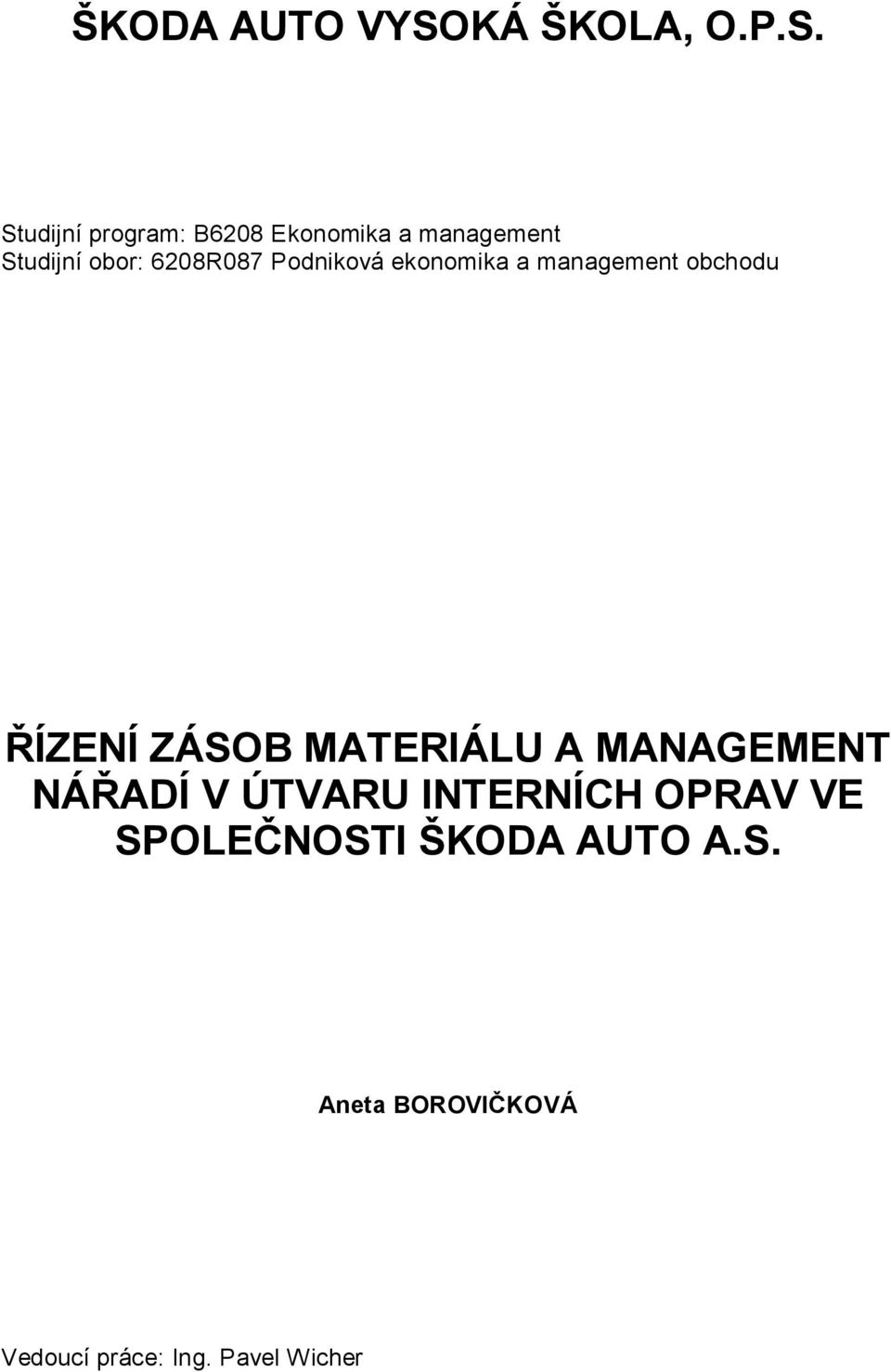 ŠKODA AUTO VYSOKÁ ŠKOLA, O.P.S.

Studijní program: B6208 Ekonomika a management
Studijní obor: 6208R087 Podniková ekonomika a management obchodu

ŘÍZENÍ ZÁSOB MATERIÁLU A MANAGEMENT NÁŘADÍ V ÚTVARU INTERNÍCH OPRAV VE SPOLEČNOSTI ŠKODA AUTO A.S.

Aneta BOROVIČKOVÁ

Vedoucí práce: Ing. Pavel Wicher